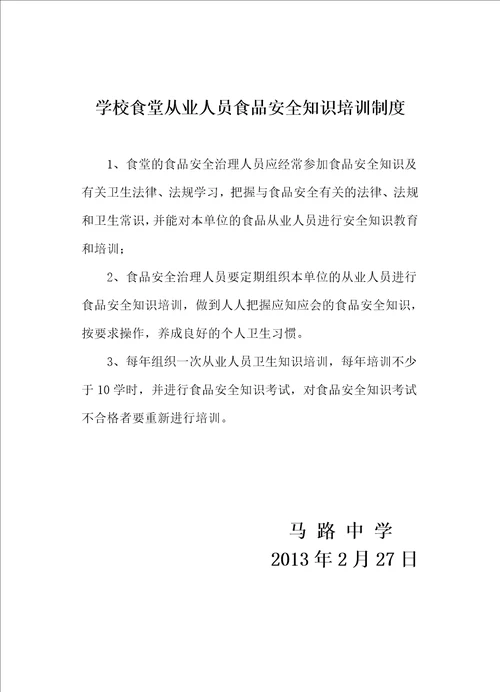 学校食堂从业人员食品安全知识培训制度

1、食堂的食品安全治理人员应经常参加食品安全知识及有关卫生法律、法规学习，把握与食品安全有关的法律、法规和卫生常识，并能对本单位的食品从业人员进行安全知识教育和培训；

2、食品安全治理人员要定期组织本单位的从业人员进行食品安全知识培训，做到人人把握应知应会的食品安全知识，按要求操作，养成良好的个人卫生习惯。

3、每年组织一次从业人员卫生知识培训，每年培训不少于10学时，并进行食品安全知识考试，对食品安全知识考试不合格者要重新进行培训。

马路中学
2013年2月27日